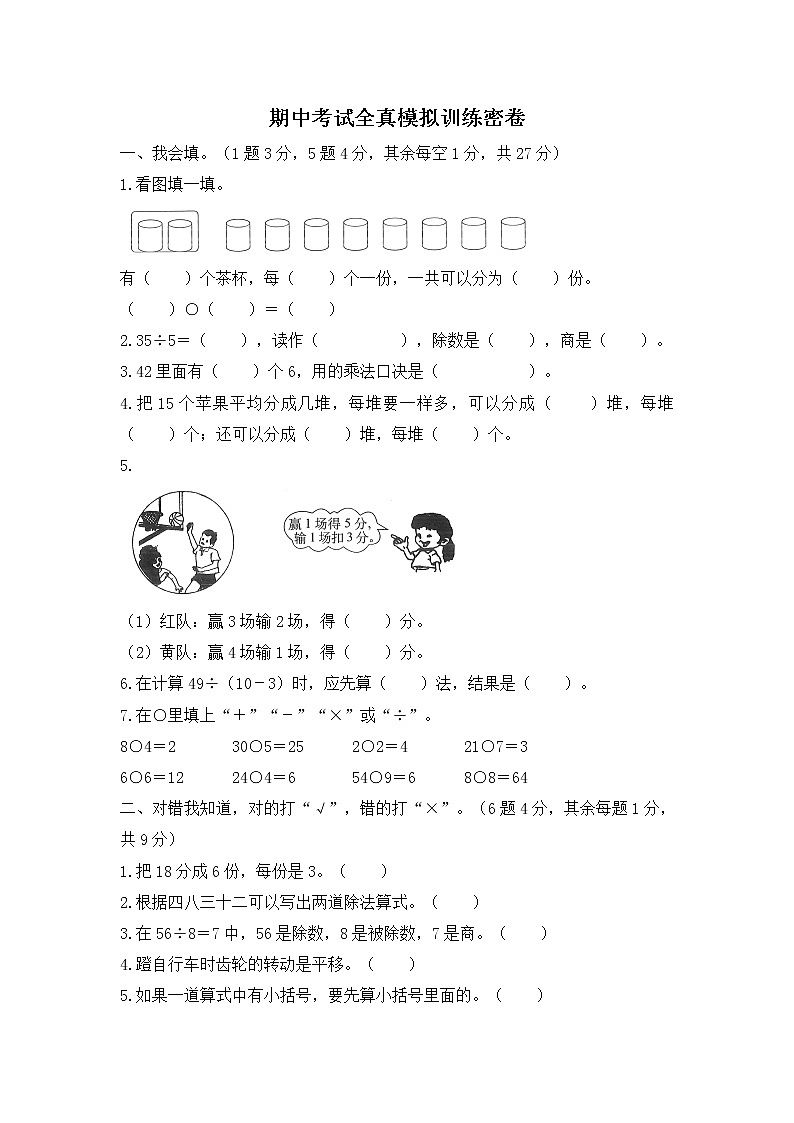 期中考试全真模拟训练密卷

一、我会填。（1题3分，5题4分，其余每空1分，共27分）

1.看图填一填。

有（　　）个茶杯，每（　　）个一份，一共可以分为（　　）份。

（　　）○（　　）=（　　）

2.35÷5=（　　），读作（　　　　），除数是（　　），商是（　　）。

3.42里面有（　　）个6，用的乘法口诀是（　　　　）。

4.把15个苹果平均分成几堆，每堆要一样多，可以分成（　　）堆，每堆（　　）个；还可以分成（　　）堆，每堆（　　）个。

5.

赢1场得5分，输1场扣3分。

（1）红队：赢3场输2场，得（　　）分。

（2）黄队：赢4场输1场，得（　　）分。

6.在计算49÷（10－3）时，应先算（　　）法，结果是（　　）。

7.在○里填上“+”“－”“×”或“÷”。

8○4=2　　30○5=25　　2○2=4　　21○7=3

6○6=12　　24○4=6　　54○9=6　　8○8=64

二、对错我知道，对的打“√”，错的打“×”。（6题4分，其余每题1分，共9分）

1.把18分成6份，每份是3。（　　）

2.根据四八三十二可以写出两道除法算式。（　　）

3.在56÷8=7中，56是除数，8是被除数，7是商。（　　）

4.蹬自行车时齿轮的转动是平移。（　　）

5.如果一道算式中有小括号，要先算小括号里面的。（　　）